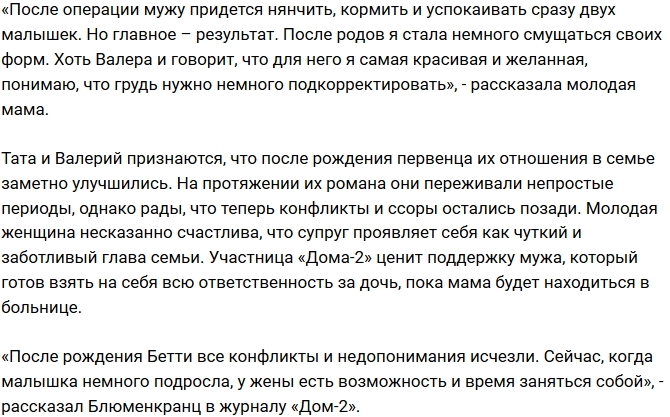 «После операции мужу придется нянчить, кормить и успокаивать сразу двух малышек. Но главное – результат. После родов я стала немного смущаться своих форм. Хоть Валера и говорит, что для него я самая красивая и желанная, понимаю, что грудь нужно немного подкорректировать», - рассказала молодая мама.

Тата и Валерий признаются, что после рождения первенца их отношения в семье заметно улучшились. На протяжении их романа они переживали непростые периоды, однако рады, что теперь конфликты и ссоры остались позади. Молодая женщина несказанно счастлива, что супруг проявляет себя как чуткий и заботливый глава семьи. Участница «Дома-2» ценит поддержку мужа, который готов взять на себя всю ответственность за дочь, пока мама будет находиться в больнице.

«После рождения Бетти все конфликты и недопонимания исчезли. Сейчас, когда малышка немного подросла, у жены есть возможность и время заняться собой», - рассказал Блюменкранц в журналу «Дом-2».